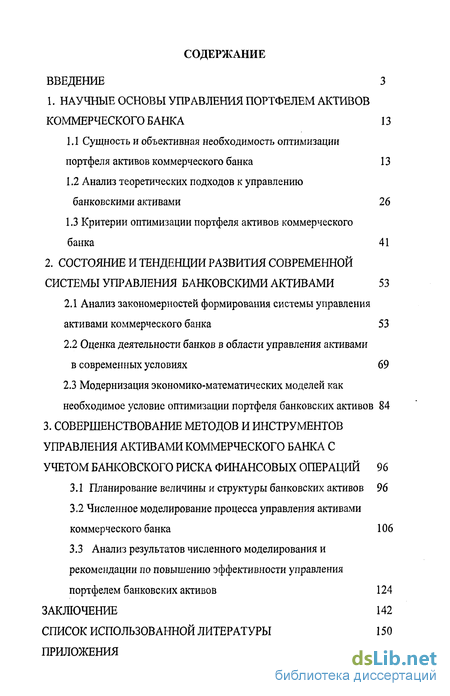 СОДЕРЖАНИЕ

ВВЕДЕНИЕ 3

1. НАУЧНЫЕ ОСНОВЫ УПРАВЛЕНИЯ ПОРТФЕЛЕМ АКТИВОВ КОММЕРЧЕСКОГО БАНКА 13

1.1 Сущность и объективная необходимость оптимизации портфеля активов коммерческого банка 13

1.2 Анализ теоретических подходов к управлению банковскими активами 26

1.3 Критерии оптимизации портфеля активов коммерческого банка 41

2. СОСТОЯНИЕ И ТЕНДЕНЦИИ РАЗВИТИЯ СОВРЕМЕННОЙ СИСТЕМЫ УПРАВЛЕНИЯ БАНКОВСКИМИ АКТИВАМИ 53

2.1 Анализ закономерностей формирования системы управления активами коммерческого банка 53

2.2 Оценка деятельности банков в области управления активами в современных условиях 69

2.3 Модернизация экономико-математических моделей как необходимое условие оптимизации портфеля банковских активов 84

3. СОВЕРШЕНСТВОВАНИЕ МЕТОДОВ И ИНСТРУМЕНТОВ УПРАВЛЕНИЯ АКТИВАМИ КОММЕРЧЕСКОГО БАНКА С УЧЕТОМ БАНКОВСКОГО РИСКА ФИНАНСОВЫХ ОПЕРАЦИЙ 96

3.1 Планирование величины и структуры банковских активов 96

3.2 Численное моделирование процесса управления активами коммерческого банка 106

3.3 Анализ результатов численного моделирования и рекомендации по повышению эффективности управления портфелем банковских активов 124

ЗАКЛЮЧЕНИЕ 142

СПИСОК ИСПОЛЬЗОВАННОЙ ЛИТЕРАТУРЫ 150

ПРИЛОЖЕНИЯ

dsLib.net
библиотека диссертаций